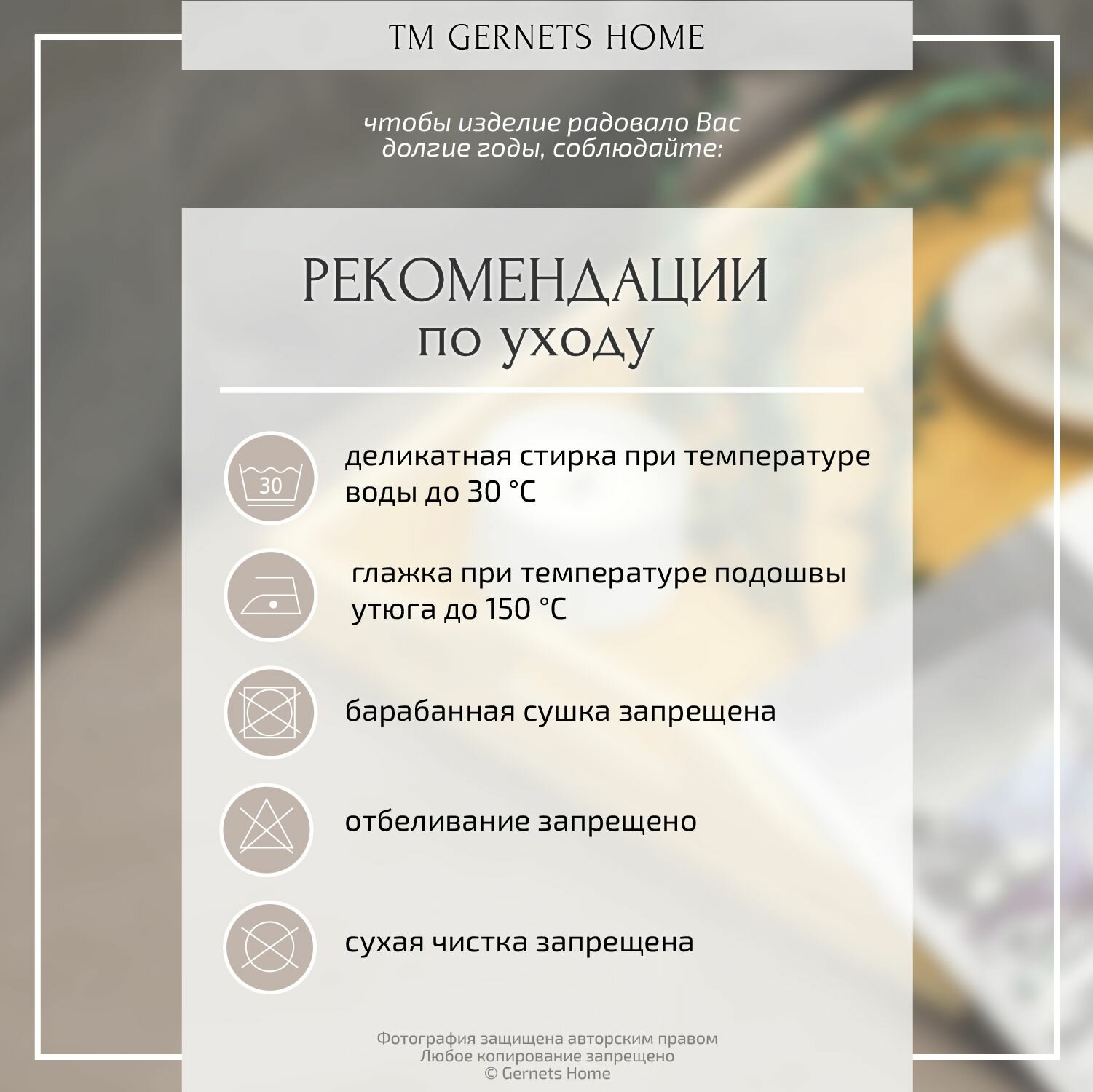 TM GERNETS HOME

чтобы изделие радовало Вас долгие годы, соблюдайте:

РЕКОМЕНДАЦИИ
по уходу

30

деликатная стирка при температуре воды до 30 °C

глажка при температуре подошвы утюга до 150 °C

барабанная сушка запрещена

отбеливание запрещено

сухая чистка запрещена

Фотография защищена авторским правом
Любое копирование запрещено
© Gernets Home